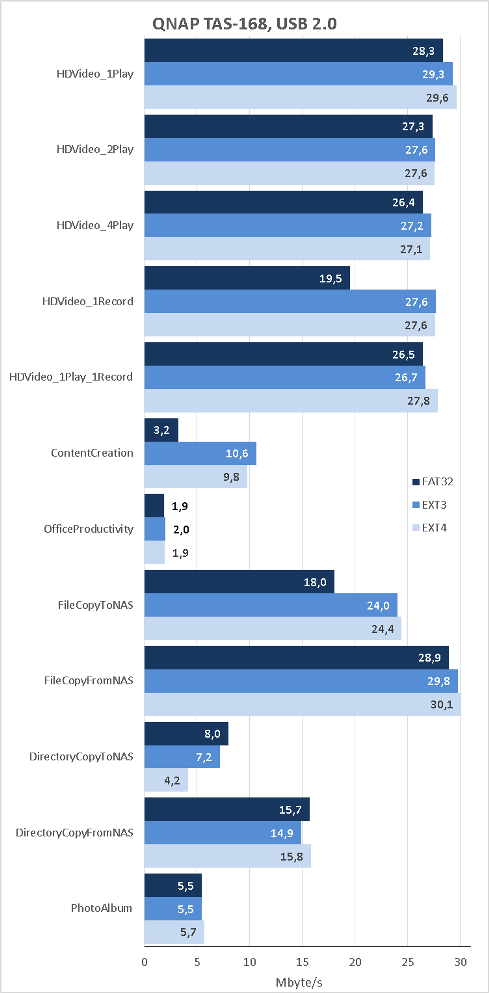 QNAP TAS-168, USB 2.0

HDVideo_1Play
28,3
29,3
29,6

HDVideo_2Play
27,3
27,6
27,6

HDVideo_4Play
26,4
27,2
27,1

HDVideo_1Record
19,5
27,6
27,6

HDVideo_1Play_1Record
26,5
26,7
27,8

ContentCreation
3,2
10,6
9,8

OfficeProductivity
1,9
2,0
1,9

FileCopyToNAS
18,0
24,0
24,4

FileCopyFromNAS
28,9
29,8
30,1

DirectoryCopyToNAS
8,0
7,2
4,2

DirectoryCopyFromNAS
15,7
14,9
15,8

PhotoAlbum
5,5
5,5
5,7

FAT32
EXT3
EXT4

0 5 10 15 20 25 30
Mbyte/s